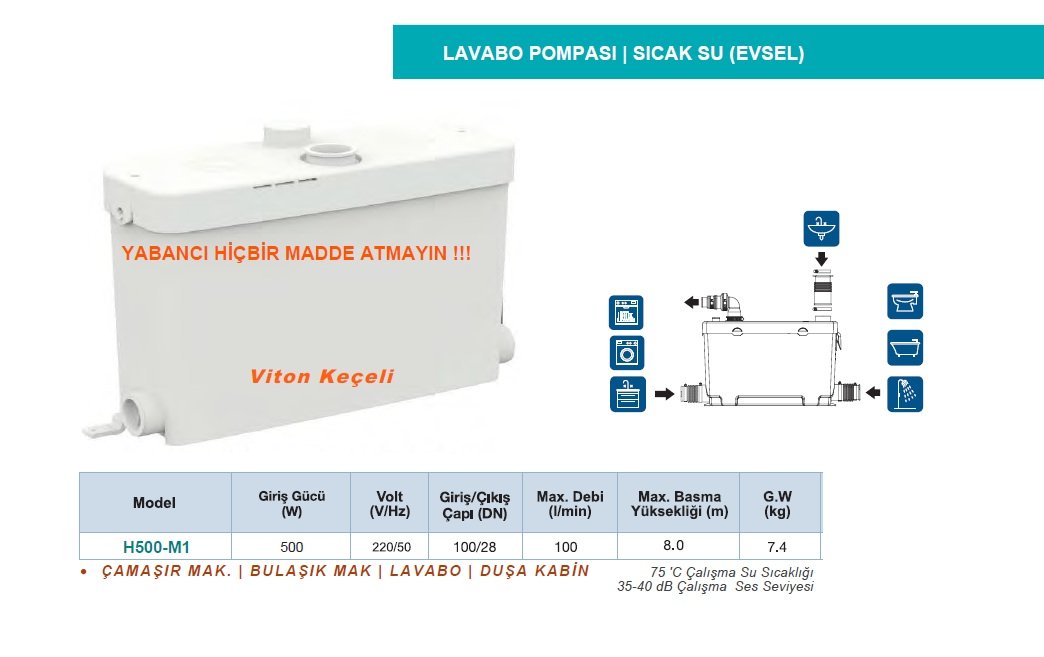 LAVABO POMPASI | SICAK SU (EVSEL)

YABANCI HİÇBİR MADDE ATMAYIN !!!

Viton Keçeli

| Model | Giriş Gücü (W) | Volt (V/Hz) | Giriş/Çıkış Çapı (DN) | Max. Debi (l/min) | Max. Basma Yüksekliği (m) | G.W (kg) |
|---|---|---|---|---|---|---|
| H500-M1 | 500 | 220/50 | 100/28 | 100 | 8.0 | 7.4 |

• ÇAMAŞIR MAK. | BULAŞIK MAK | LAVABO | DUŞA KABİN

75 'C Çalışma Su Sıcaklığı
35-40 dB Çalışma Ses Seviyesi